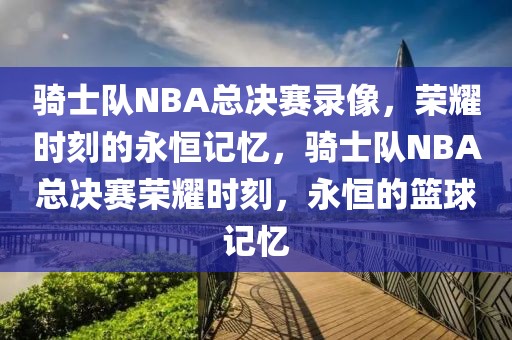 骑士队NBA总决赛录像，荣耀时刻的永恒记忆，骑士队NBA总决赛荣耀时刻，永恒的篮球记忆